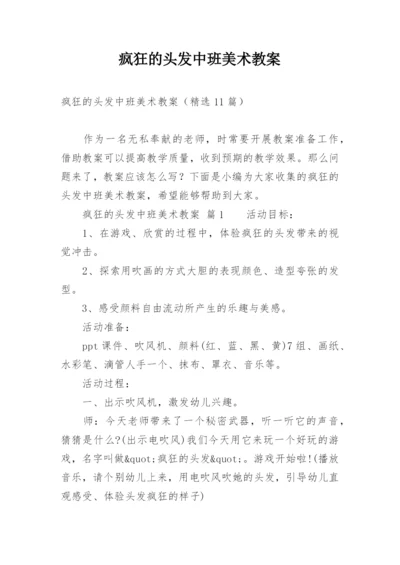 疯狂的头发中班美术教案

疯狂的头发中班美术教案（精选11篇）

作为一名无私奉献的老师，时常要开展教案准备工作，借助教案可以提高教学质量，收到预期的教学效果。那么问题来了，教案应该怎么写？下面是小编为大家收集的疯狂的头发中班美术教案，希望能够帮助到大家。

疯狂的头发中班美术教案 篇1　　活动目标：

1、在游戏、欣赏的过程中，体验疯狂的头发带来的视觉冲击。

2、探索用吹画的方式大胆的表现颜色、造型夸张的发型。

3、感受颜料自由流动所产生的乐趣与美感。

活动准备：

ppt课件、吹风机、颜料(红、蓝、黑、黄)7组、画纸、水彩笔、滴管人手一个、抹布、罩衣、音乐等。

活动过程：

一、出示吹风机，激发幼儿兴趣。

师：今天老师带来了一个秘密武器，听一听它的声音，猜猜是什么?(出示电吹风)我们今天用它来玩一个好玩的游戏，名字叫做&quot;疯狂的头发&quot;。游戏开始啦!(播放音乐，请个别幼儿上来，用电吹风吹她的头发，引导幼儿直观感受、体验头发疯狂的样子)